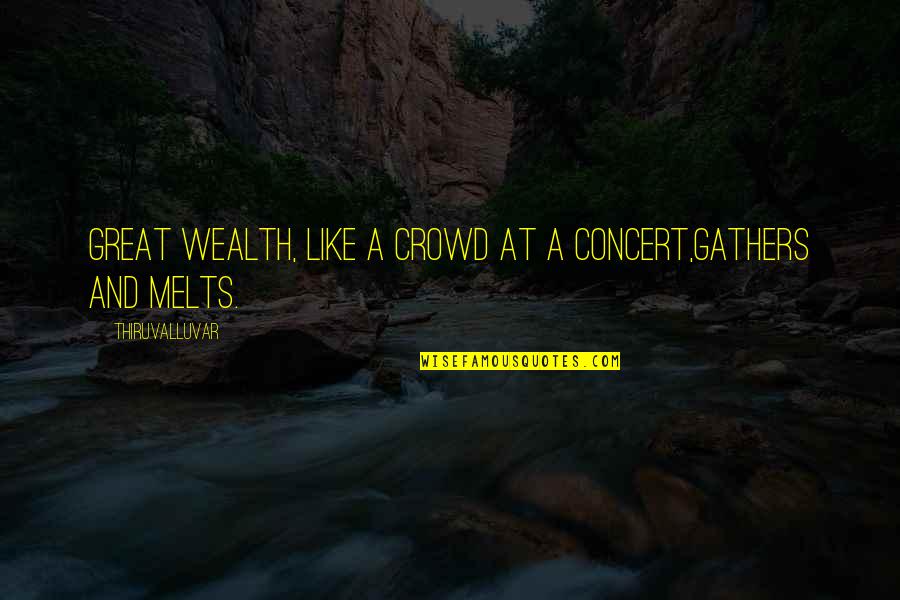 GREAT WEALTH, LIKE A CROWD AT A CONCERT,GATHERS AND MELTS.

THIRUVALLUVAR

WISEFAMOUSQUOTES.COM